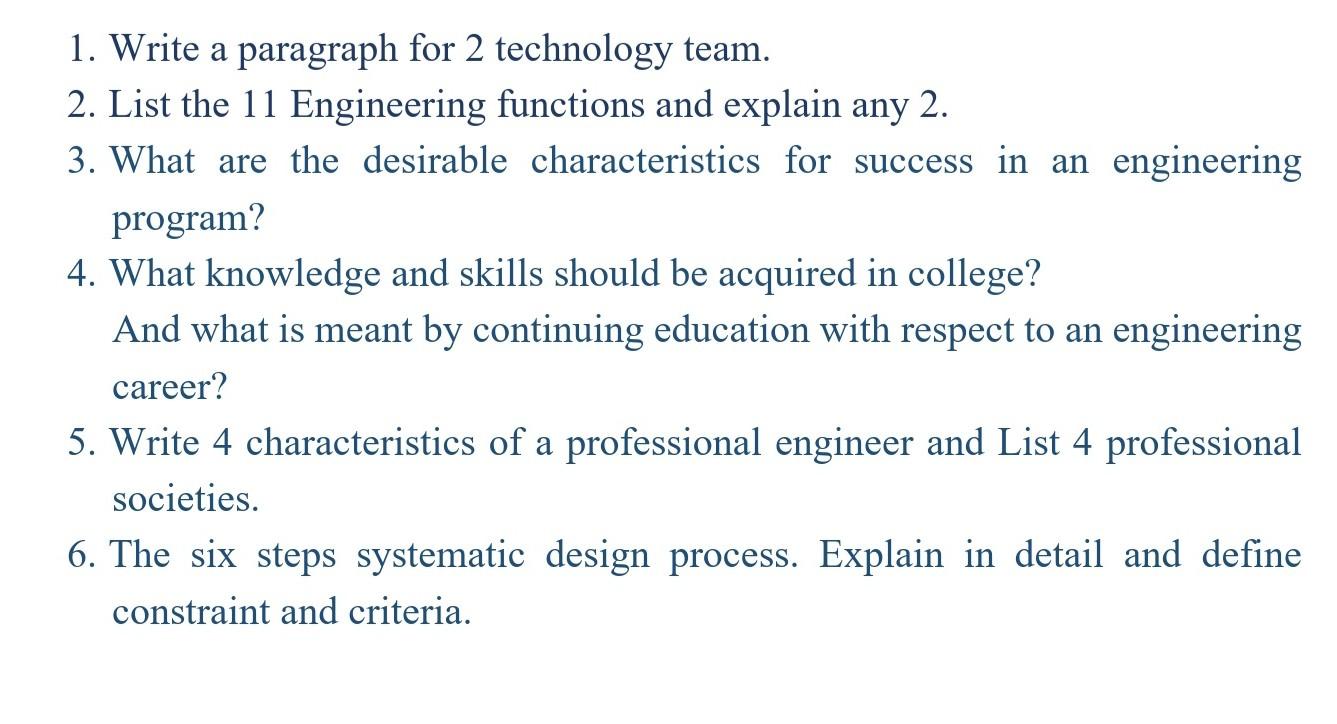 1. Write a paragraph for 2 technology team.
2. List the 11 Engineering functions and explain any 2.
3. What are the desirable characteristics for success in an engineering program?
4. What knowledge and skills should be acquired in college?
And what is meant by continuing education with respect to an engineering career?
5. Write 4 characteristics of a professional engineer and List 4 professional societies.
6. The six steps systematic design process. Explain in detail and define constraint and criteria.